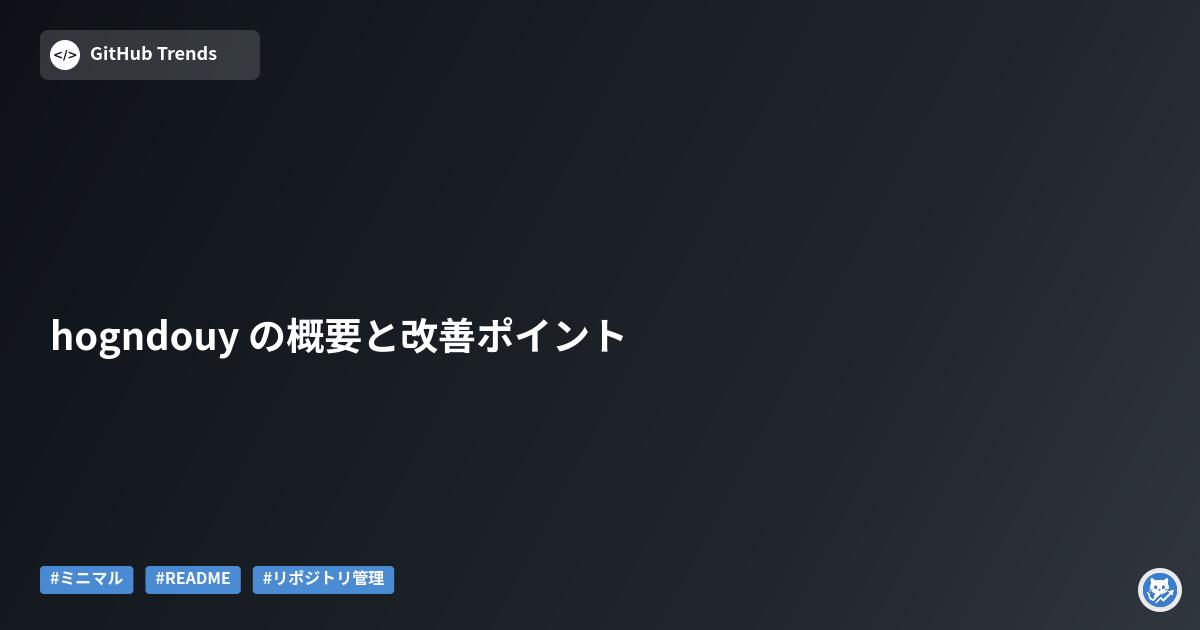 </> GitHub Trends

hogndouy の概要と改善ポイント

#ミニマル #README #リポジトリ管理